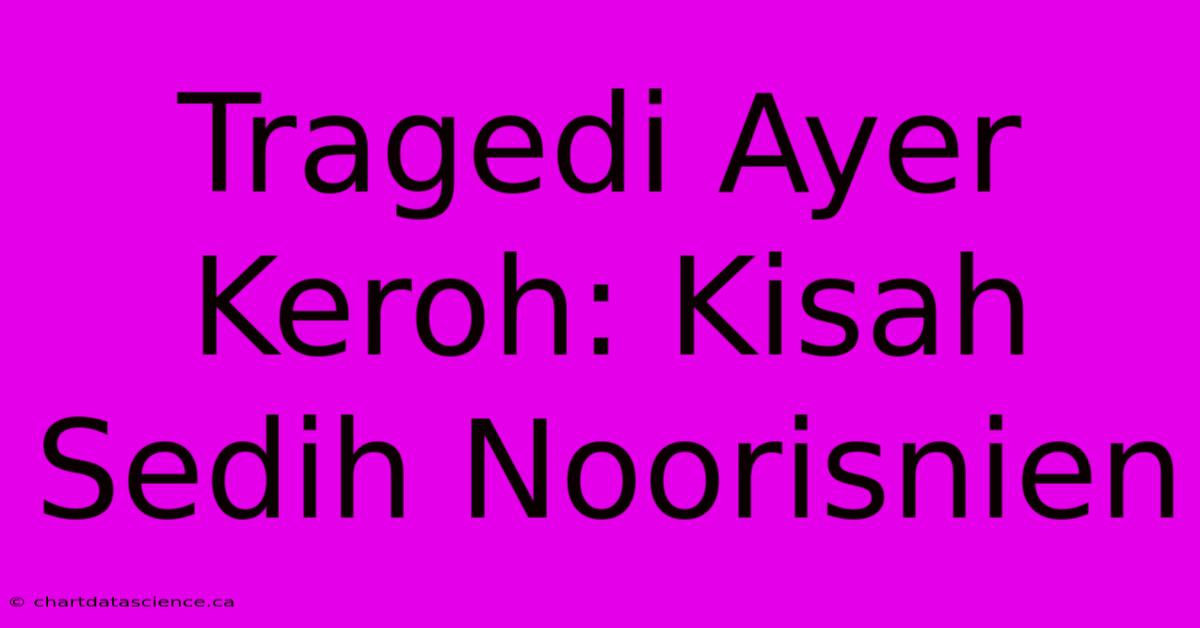 Tragedi Ayer Keroh: Kisah Sedih Noorisnien

© chartdatascience.ca